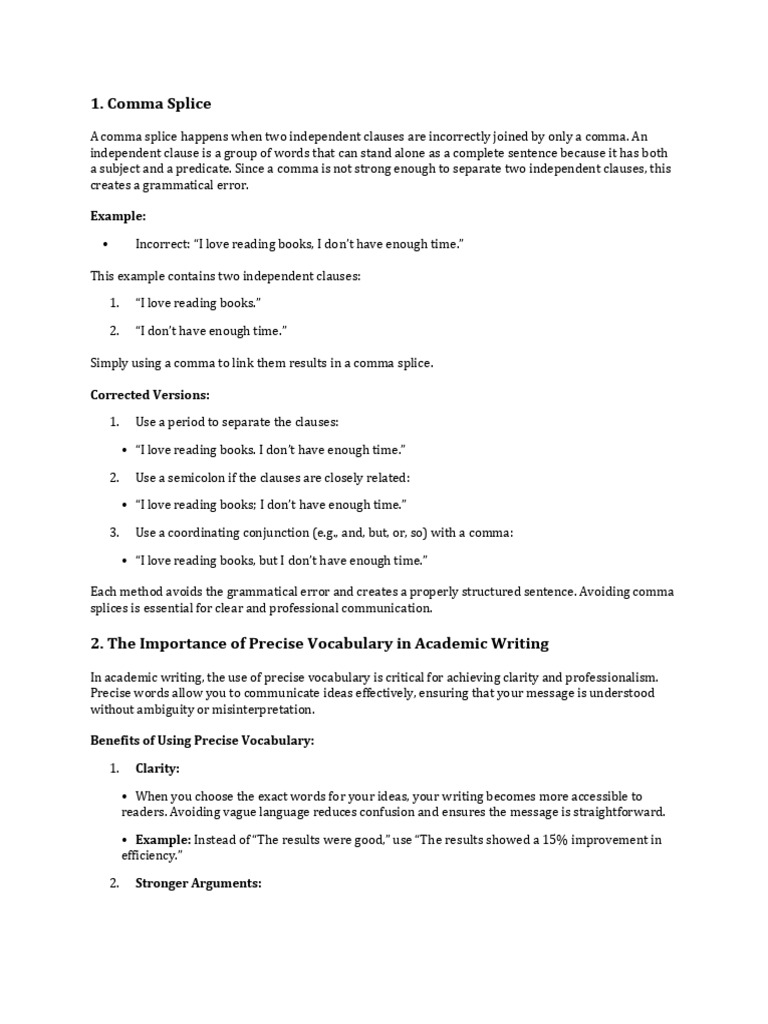 1. Comma Splice

A comma splice happens when two independent clauses are incorrectly joined by only a comma. An independent clause is a group of words that can stand alone as a complete sentence because it has both a subject and a predicate. Since a comma is not strong enough to separate two independent clauses, this creates a grammatical error.

Example:

• Incorrect: "I love reading books, I don't have enough time."

This example contains two independent clauses:

1. "I love reading books."
2. "I don't have enough time."

Simply using a comma to link them results in a comma splice.

Corrected Versions:

1. Use a period to separate the clauses:
• "I love reading books. I don't have enough time."
2. Use a semicolon if the clauses are closely related:
• "I love reading books; I don't have enough time."
3. Use a coordinating conjunction (e.g., and, but, or, so) with a comma:
• "I love reading books, but I don't have enough time."

Each method avoids the grammatical error and creates a properly structured sentence. Avoiding comma splices is essential for clear and professional communication.

2. The Importance of Precise Vocabulary in Academic Writing

In academic writing, the use of precise vocabulary is critical for achieving clarity and professionalism. Precise words allow you to communicate ideas effectively, ensuring that your message is understood without ambiguity or misinterpretation.

Benefits of Using Precise Vocabulary:

1. Clarity:
• When you choose the exact words for your ideas, your writing becomes more accessible to readers. Avoiding vague language reduces confusion and ensures the message is straightforward.
• Example: Instead of "The results were good," use "The results showed a 15% improvement in efficiency."
2. Stronger Arguments: